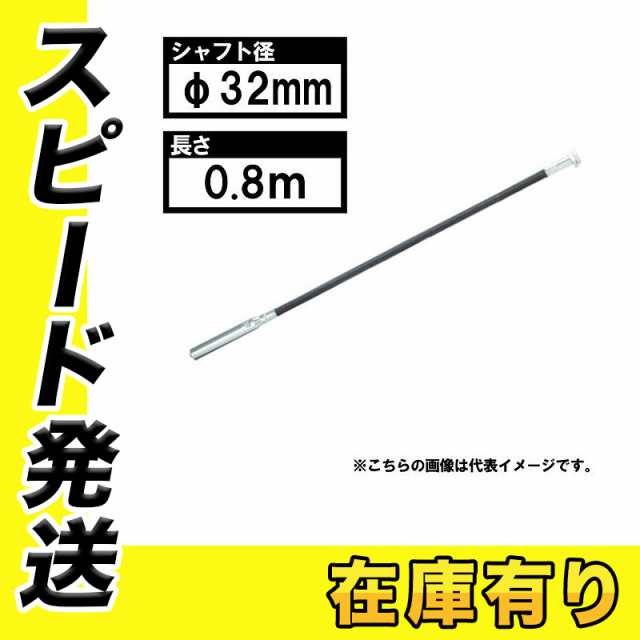 スピード発送

シャフト径
φ32mm

長さ
0.8m

※こちらの画像は代表イメージです。

在庫有り